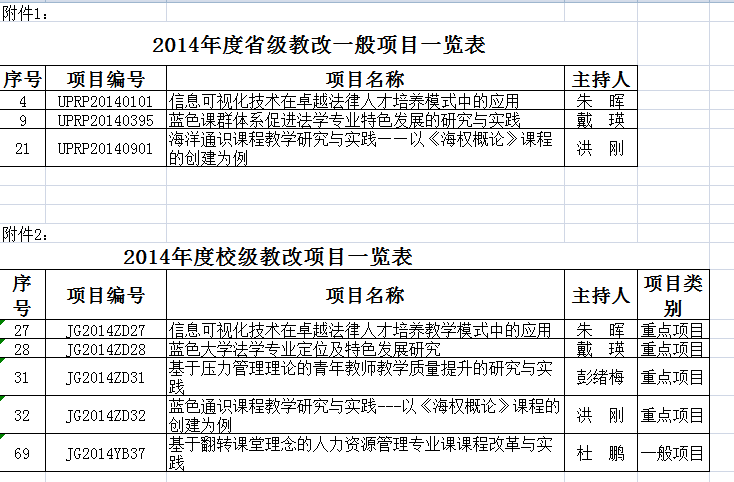 附件1：

2014年度省级教改一般项目一览表

| 序号 | 项目编号 | 项目名称 | 主持人 |
|---|---|---|---|
| 4 | UPRP20140101 | 信息可视化技术在卓越法律人才培养模式中的应用 | 朱 晖 |
| 9 | UPRP20140395 | 蓝色课群体系促进法学专业特色发展的研究与实践 | 戴 瑛 |
| 21 | UPRP20140901 | 海洋通识课程教学研究与实践——以《海权概论》课程的创建为例 | 洪 刚 |

附件2：

2014年度校级教改项目一览表

| 序号 | 项目编号 | 项目名称 | 主持人 | 项目类别 |
|---|---|---|---|---|
| 27 | JG2014ZD27 | 信息可视化技术在卓越法律人才培养教学模式中的应用 | 朱 晖 | 重点项目 |
| 28 | JG2014ZD28 | 蓝色大学法学专业定位及特色发展研究 | 戴 瑛 | 重点项目 |
| 31 | JG2014ZD31 | 基于压力管理理论的青年教师教学质量提升的研究与实践 | 彭绪梅 | 重点项目 |
| 32 | JG2014ZD32 | 蓝色通识课程教学研究与实践---以《海权概论》课程的创建为例 | 洪 刚 | 重点项目 |
| 69 | JG2014YB37 | 基于翻转课堂理念的人力资源管理专业课课程改革与实践 | 杜 鹏 | 一般项目 |